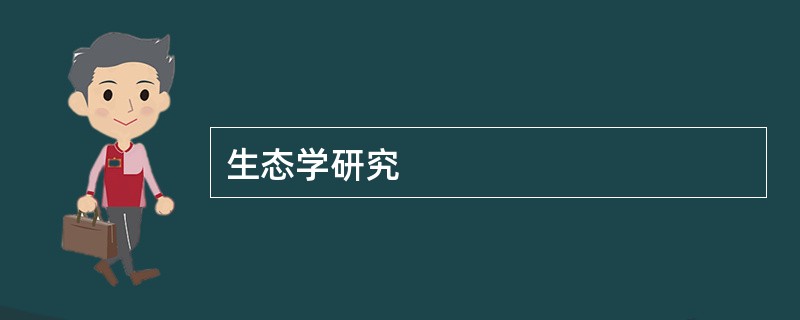 生态学研究